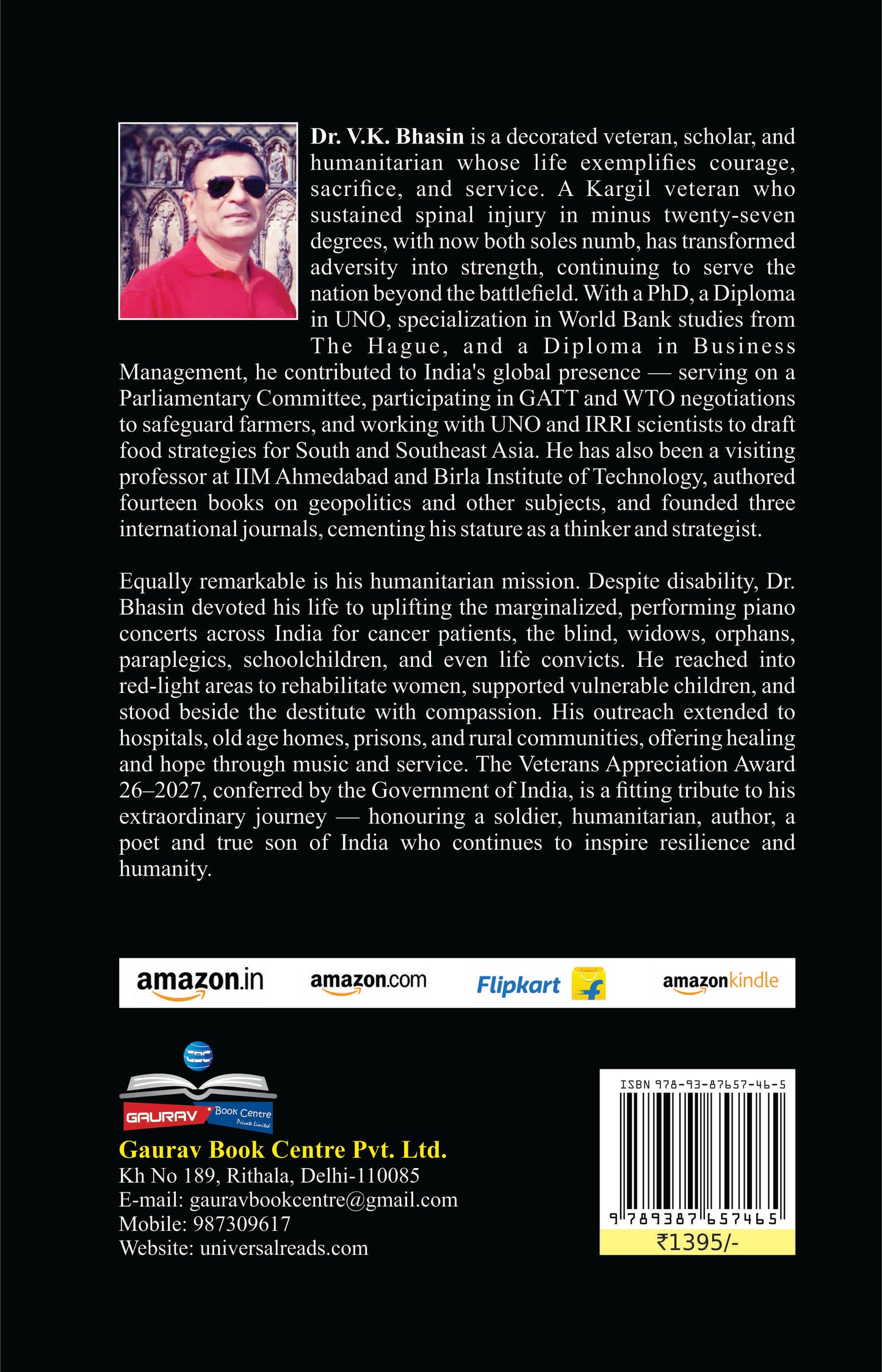 Dr. V.K. Bhasin is a decorated veteran, scholar, and humanitarian whose life exemplifies courage, sacrifice, and service. A Kargil veteran who sustained spinal injury in minus twenty-seven degrees, with now both soles numb, has transformed adversity into strength, continuing to serve the nation beyond the battlefield. With a PhD, a Diploma in UNO, specialization in World Bank studies from The Hague, and a Diploma in Business Management, he contributed to India's global presence — serving on a Parliamentary Committee, participating in GATT and WTO negotiations to safeguard farmers, and working with UNO and IRRI scientists to draft food strategies for South and Southeast Asia. He has also been a visiting professor at IIM Ahmedabad and Birla Institute of Technology, authored fourteen books on geopolitics and other subjects, and founded three international journals, cementing his stature as a thinker and strategist.

Equally remarkable is his humanitarian mission. Despite disability, Dr. Bhasin devoted his life to uplifting the marginalized, performing piano concerts across India for cancer patients, the blind, widows, orphans, paraplegics, schoolchildren, and even life convicts. He reached into red-light areas to rehabilitate women, supported vulnerable children, and stood beside the destitute with compassion. His outreach extended to hospitals, old age homes, prisons, and rural communities, offering healing and hope through music and service. The Veterans Appreciation Award 26–2027, conferred by the Government of India, is a fitting tribute to his extraordinary journey — honouring a soldier, humanitarian, author, a poet and true son of India who continues to inspire resilience and humanity.

amazon.in amazon.com Flipkart amazonkindle

GAURAV Book Centre Private Limited

Gaurav Book Centre Pvt. Ltd.
Kh No 189, Rithala, Delhi-110085
E-mail: gauravbookcentre@gmail.com
Mobile: 987309617
Website: universalreads.com

ISBN 978-93-87657-46-5
9 789387 657465
₹1395/-